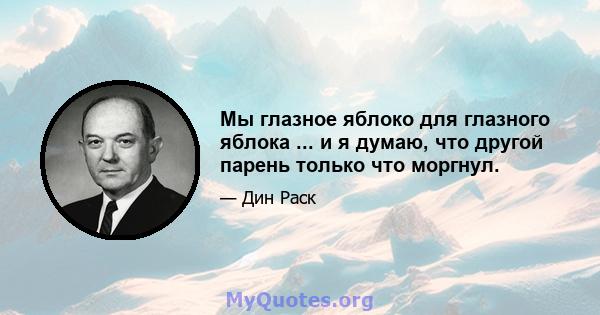 Мы глазное яблоко для глазного яблока ... и я думаю, что другой парень только что моргнул.

— Дин Раск

MyQuotes.org